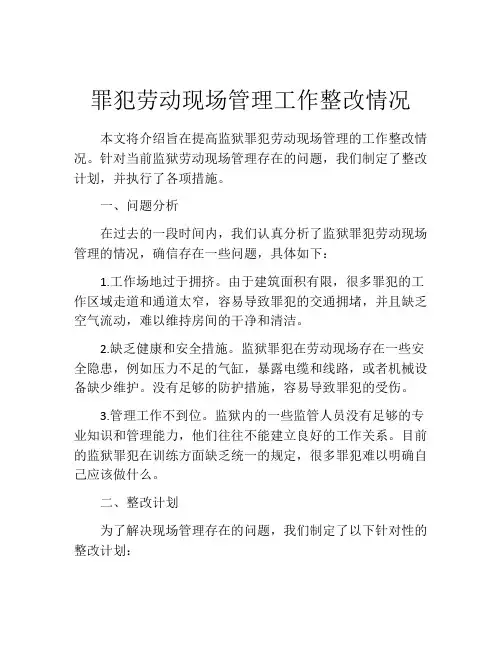 罪犯劳动现场管理工作整改情况

本文将介绍旨在提高监狱罪犯劳动现场管理的工作整改情况。针对当前监狱劳动现场管理存在的问题，我们制定了整改计划，并执行了各项措施。

一、问题分析

在过去的一段时间内，我们认真分析了监狱罪犯劳动现场管理的情况，确信存在一些问题，具体如下：

1.工作场地过于拥挤。由于建筑面积有限，很多罪犯的工作区域走道和通道太窄，容易导致罪犯的交通拥堵，并且缺乏空气流动，难以维持房间的干净和清洁。

2.缺乏健康和安全措施。监狱罪犯在劳动现场存在一些安全隐患，例如压力不足的气缸，暴露电缆和线路，或者机械设备缺少维护。没有足够的防护措施，容易导致罪犯的受伤。

3.管理工作不到位。监狱内的一些监管人员没有足够的专业知识和管理能力，他们往往不能建立良好的工作关系。目前的监狱罪犯在训练方面缺乏统一的规定，很多罪犯难以明确自己应该做什么。

二、整改计划

为了解决现场管理存在的问题，我们制定了以下针对性的整改计划：